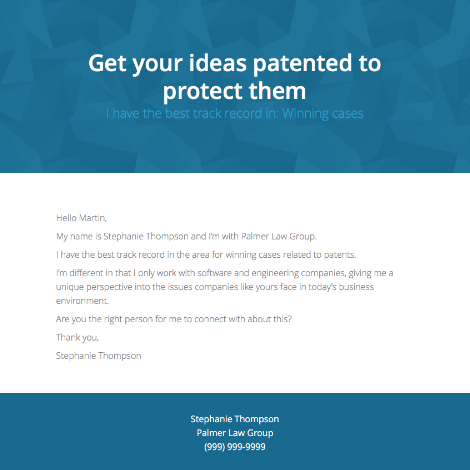 Get your ideas patented to protect them
I have the best track record in: Winning cases

Hello Martin,

My name is Stephanie Thompson and I'm with Palmer Law Group.

I have the best track record in the area for winning cases related to patents.

I'm different in that I only work with software and engineering companies, giving me a unique perspective into the issues companies like yours face in today's business environment.

Are you the right person for me to connect with about this?

Thank you,

Stephanie Thompson

Stephanie Thompson
Palmer Law Group
(999) 999-9999